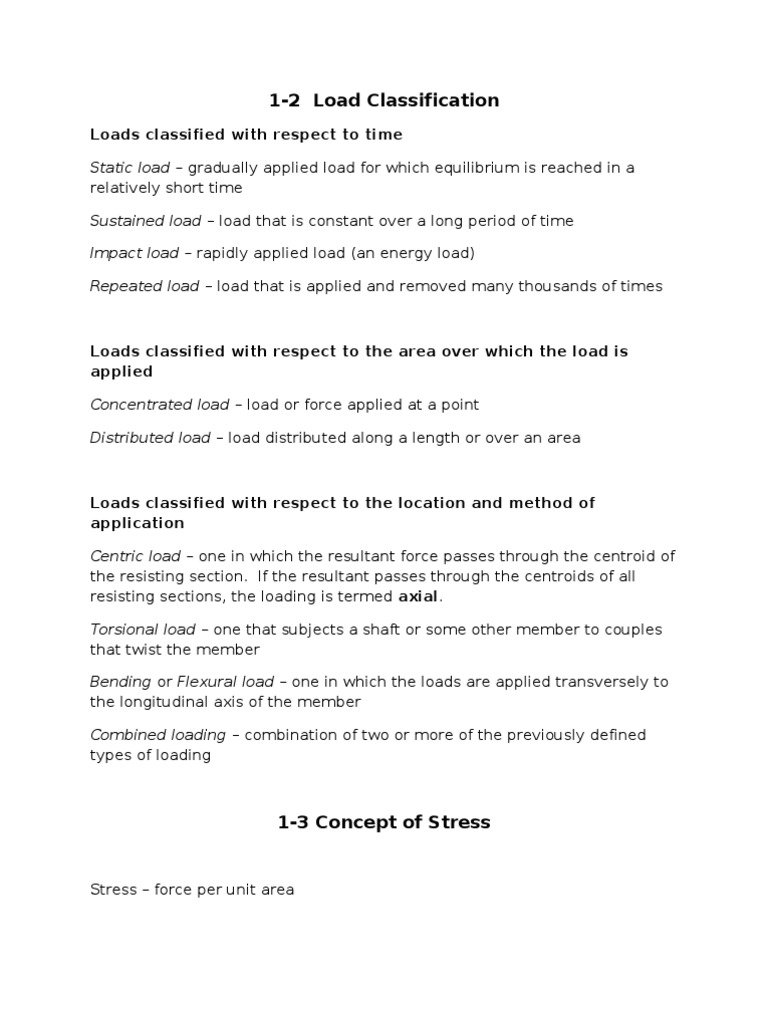 1-2 Load Classification

Loads classified with respect to time

Static load – gradually applied load for which equilibrium is reached in a relatively short time

Sustained load – load that is constant over a long period of time

Impact load – rapidly applied load (an energy load)

Repeated load – load that is applied and removed many thousands of times

Loads classified with respect to the area over which the load is applied

Concentrated load – load or force applied at a point

Distributed load – load distributed along a length or over an area

Loads classified with respect to the location and method of application

Centric load – one in which the resultant force passes through the centroid of the resisting section. If the resultant passes through the centroids of all resisting sections, the loading is termed axial.

Torsional load – one that subjects a shaft or some other member to couples that twist the member

Bending or Flexural load – one in which the loads are applied transversely to the longitudinal axis of the member

Combined loading – combination of two or more of the previously defined types of loading

1-3 Concept of Stress

Stress – force per unit area